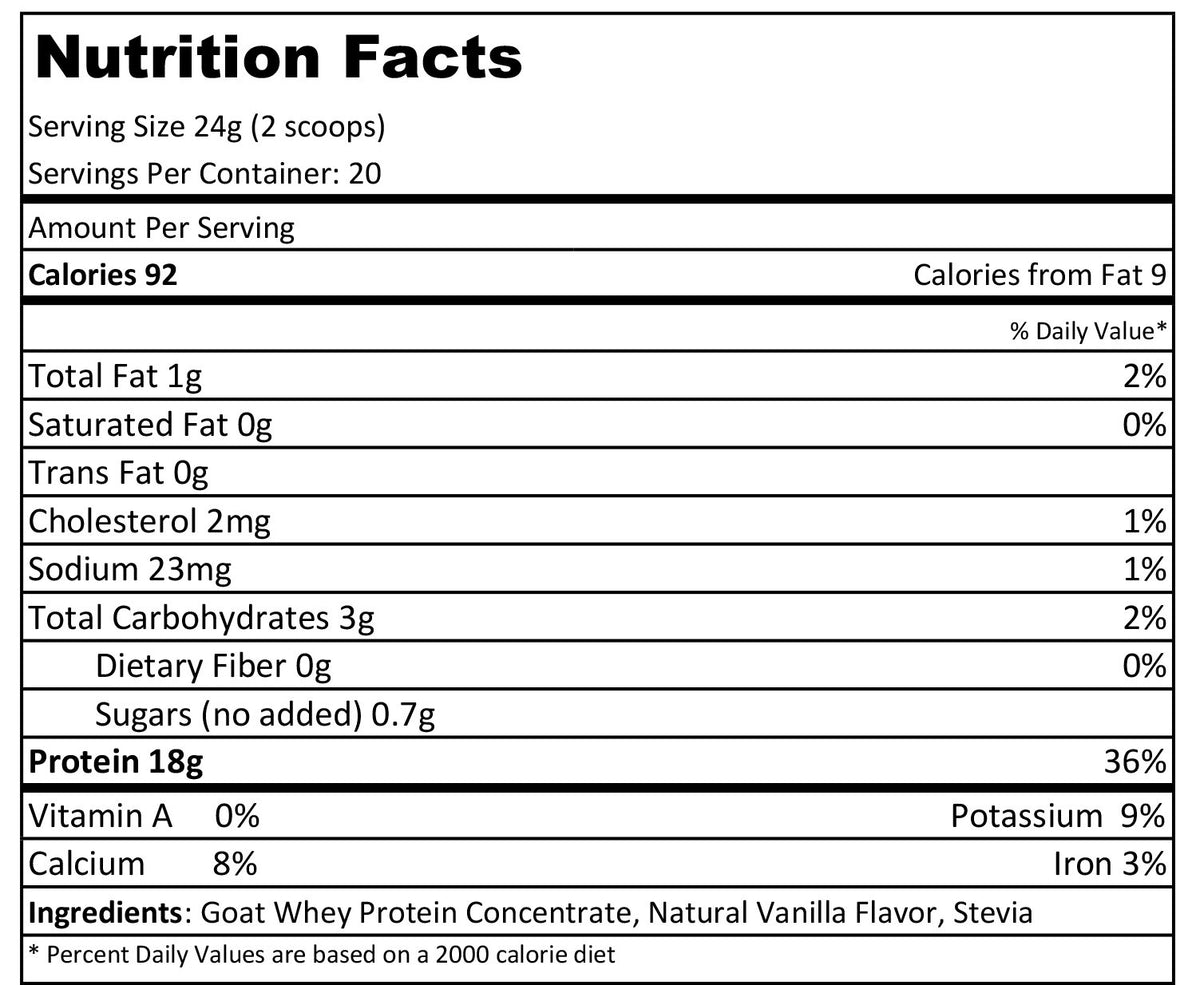 Nutrition Facts

Serving Size 24g (2 scoops)

Servings Per Container: 20

Amount Per Serving

Calories 92 Calories from Fat 9

% Daily Value*

Total Fat 1g 2%

Saturated Fat 0g 0%

Trans Fat 0g

Cholesterol 2mg 1%

Sodium 23mg 1%

Total Carbohydrates 3g 2%

Dietary Fiber 0g 0%

Sugars (no added) 0.7g

Protein 18g 36%

Vitamin A 0% Potassium 9%

Calcium 8% Iron 3%

Ingredients: Goat Whey Protein Concentrate, Natural Vanilla Flavor, Stevia

* Percent Daily Values are based on a 2000 calorie diet